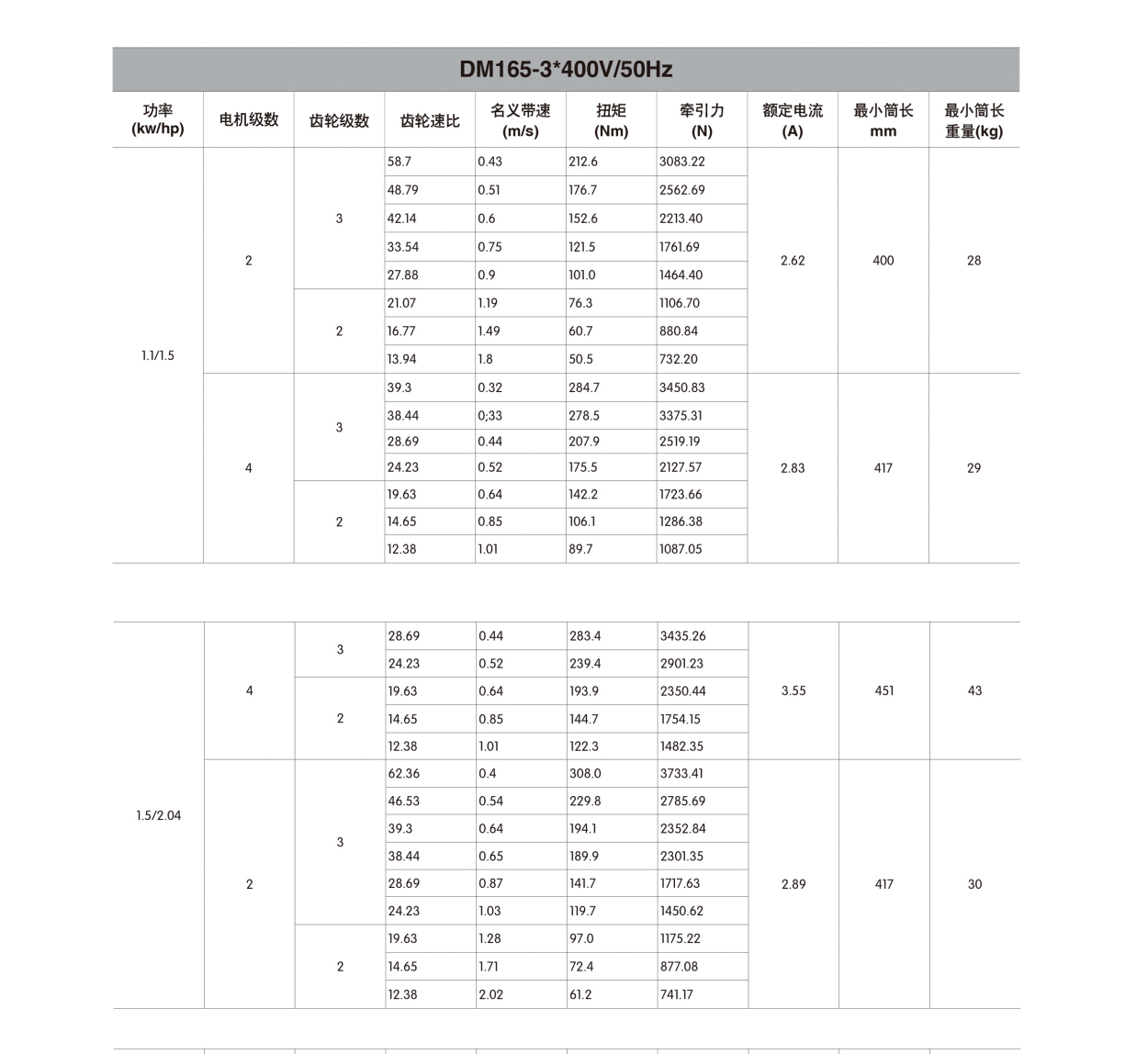 DM165-3*400V/50Hz

| 功率 (kw/hp) | 电机级数 | 齿轮级数 | 齿轮速比 | 名义带速 (m/s) | 扭矩 (Nm) | 牵引力 (N) | 额定电流 (A) | 最小筒长 mm | 最小筒长 重量(kg) |
|---|---|---|---|---|---|---|---|---|---|
| 1.1/1.5 | 2 | 3 | 58.7 | 0.43 | 212.6 | 3083.22 | 2.62 | 400 | 28 |
| | | | 48.79 | 0.51 | 176.7 | 2562.69 | | | |
| | | | 42.14 | 0.6 | 152.6 | 2213.40 | | | |
| | | | 33.54 | 0.75 | 121.5 | 1761.69 | | | |
| | | | 27.88 | 0.9 | 101.0 | 1464.40 | | | |
| | | 2 | 21.07 | 1.19 | 76.3 | 1106.70 | | | |
| | | | 16.77 | 1.49 | 60.7 | 880.84 | | | |
| | | | 13.94 | 1.8 | 50.5 | 732.20 | | | |
| | 4 | 3 | 39.3 | 0.32 | 284.7 | 3450.83 | 2.83 | 417 | 29 |
| | | | 38.44 | 0;33 | 278.5 | 3375.31 | | | |
| | | | 28.69 | 0.44 | 207.9 | 2519.19 | | | |
| | | | 24.23 | 0.52 | 175.5 | 2127.57 | | | |
| | | 2 | 19.63 | 0.64 | 142.2 | 1723.66 | | | |
| | | | 14.65 | 0.85 | 106.1 | 1286.38 | | | |
| | | | 12.38 | 1.01 | 89.7 | 1087.05 | | | |

| | | | | | | | | | |
|---|---|---|---|---|---|---|---|---|---|
| 1.5/2.04 | 4 | 3 | 28.69 | 0.44 | 283.4 | 3435.26 | 3.55 | 451 | 43 |
| | | | 24.23 | 0.52 | 239.4 | 2901.23 | | | |
| | | 2 | 19.63 | 0.64 | 193.9 | 2350.44 | | | |
| | | | 14.65 | 0.85 | 144.7 | 1754.15 | | | |
| | | | 12.38 | 1.01 | 122.3 | 1482.35 | | | |
| | 2 | 3 | 62.36 | 0.4 | 308.0 | 3733.41 | 2.89 | 417 | 30 |
| | | | 46.53 | 0.54 | 229.8 | 2785.69 | | | |
| | | | 39.3 | 0.64 | 194.1 | 2352.84 | | | |
| | | | 38.44 | 0.65 | 189.9 | 2301.35 | | | |
| | | | 28.69 | 0.87 | 141.7 | 1717.63 | | | |
| | | | 24.23 | 1.03 | 119.7 | 1450.62 | | | |
| | | 2 | 19.63 | 1.28 | 97.0 | 1175.22 | | | |
| | | | 14.65 | 1.71 | 72.4 | 877.08 | | | |
| | | | 12.38 | 2.02 | 61.2 | 741.17 | | | |